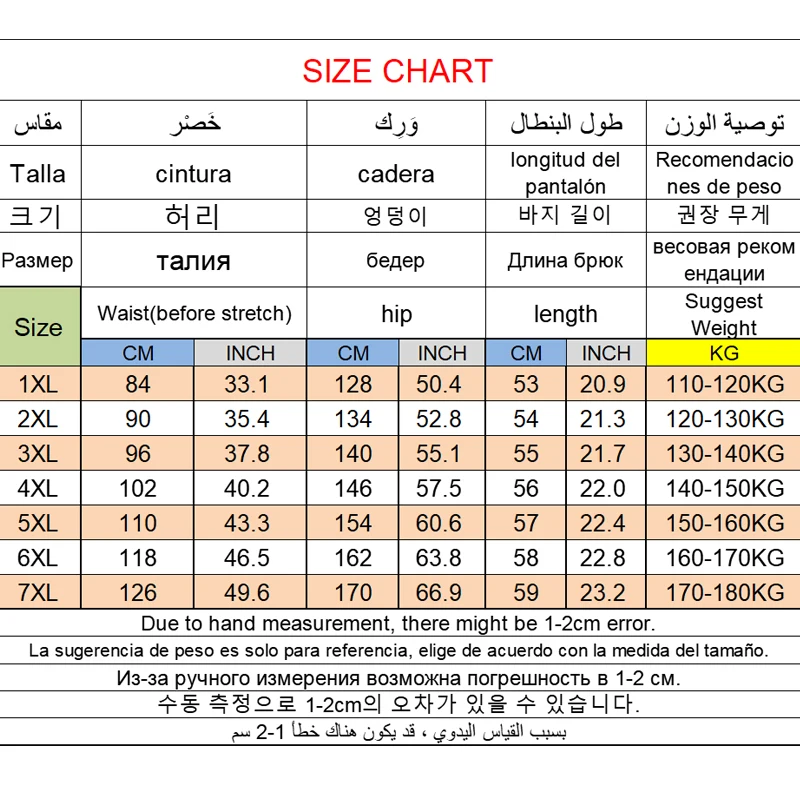 SIZE CHART

| مقاس | خَصْر | | وَرِك | | طول البنطال | | توصية الوزن |
|---|---|---|---|---|---|---|---|
| Talla | cintura | | cadera | | longitud del pantalón | | Recomendaciones de peso |
| 크기 | 허리 | | 엉덩이 | | 바지 길이 | | 권장 무게 |
| Размер | талия | | бедер | | Длина брюк | | весовая рекомендации |
| Size | Waist(before stretch) | | hip | | length | | Suggest Weight |
| | CM | INCH | CM | INCH | CM | INCH | KG |
| 1XL | 84 | 33.1 | 128 | 50.4 | 53 | 20.9 | 110-120KG |
| 2XL | 90 | 35.4 | 134 | 52.8 | 54 | 21.3 | 120-130KG |
| 3XL | 96 | 37.8 | 140 | 55.1 | 55 | 21.7 | 130-140KG |
| 4XL | 102 | 40.2 | 146 | 57.5 | 56 | 22.0 | 140-150KG |
| 5XL | 110 | 43.3 | 154 | 60.6 | 57 | 22.4 | 150-160KG |
| 6XL | 118 | 46.5 | 162 | 63.8 | 58 | 22.8 | 160-170KG |
| 7XL | 126 | 49.6 | 170 | 66.9 | 59 | 23.2 | 170-180KG |

Due to hand measurement, there might be 1-2cm error.

La sugerencia de peso es solo para referencia, elige de acuerdo con la medida del tamaño.

Из-за ручного измерения возможна погрешность в 1-2 см.

수동 측정으로 1-2cm의 오차가 있을 수 있습니다.

بسبب القياس اليدوي ، قد يكون هناك خطأ 1-2 سم